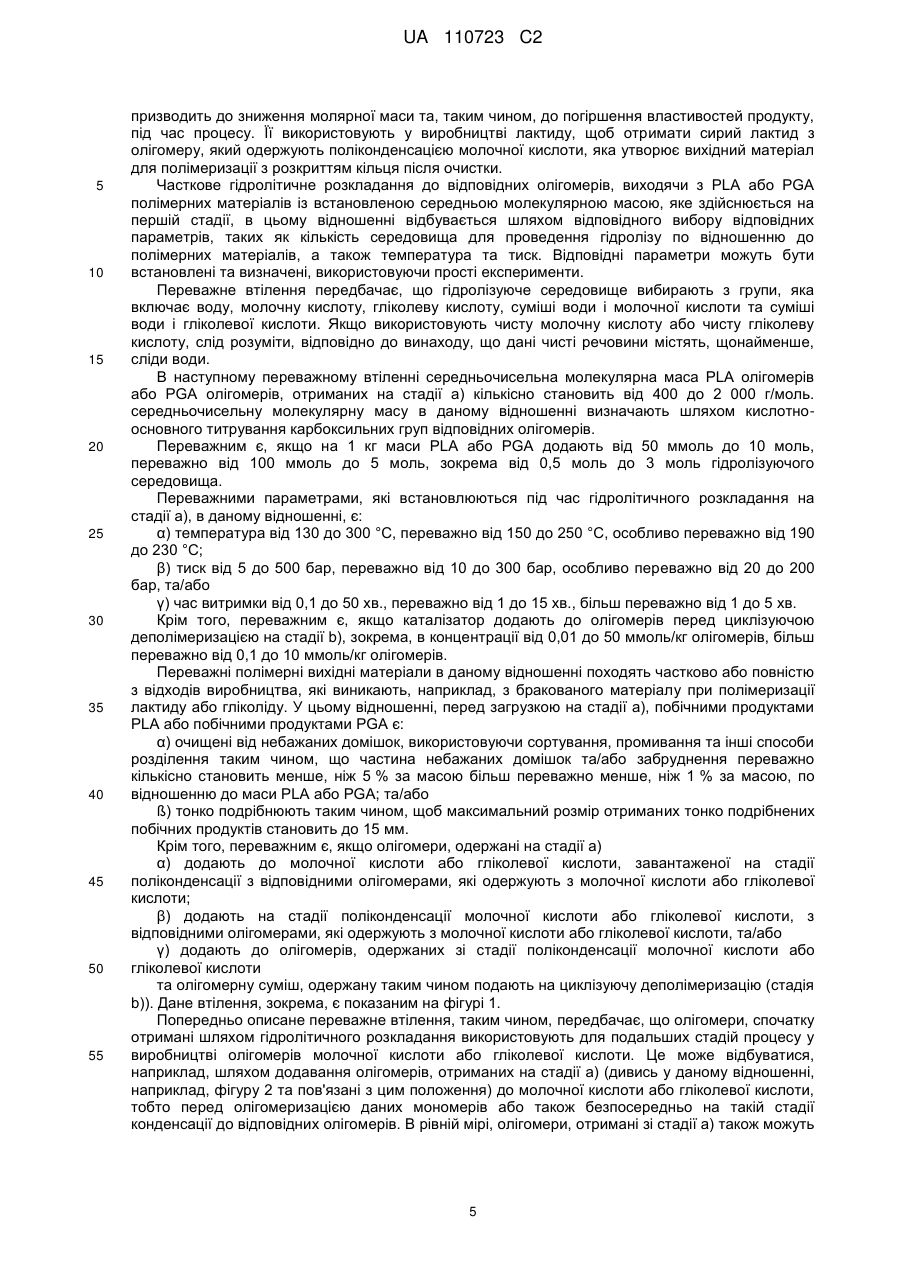 UA 110723 C2

призводить до зниження молярної маси та, таким чином, до погіршення властивостей продукту, під час процесу. Її використовують у виробництві лактиду, щоб отримати сирий лактид з олігомеру, який одержують поліконденсацією молочної кислоти, яка утворює вихідний матеріал для полімеризації з розкриттям кільця після очистки.

5 Часткове гідролітичне розкладання до відповідних олігомерів, виходячи з PLA або PGA полімерних матеріалів із встановленою середньою молекулярною масою, яке здійснюється на першій стадії, в цьому відношенні відбувається шляхом відповідного вибору відповідних параметрів, таких як кількість середовища для проведення гідролізу по відношенню до полімерних матеріалів, а також температура та тиск. Відповідні параметри можуть бути 10 встановлені та визначені, використовуючи прості експерименти.

Переважне втілення передбачає, що гідролізуюче середовище вибирають з групи, яка включає воду, молочну кислоту, гліколеву кислоту, суміші води і молочної кислоти та суміші води і гліколевої кислоти. Якщо використовують чисту молочну кислоту або чисту гліколеву кислоту, слід розуміти, відповідно до винаходу, що дані чисті речовини містять, щонайменше, 15 сліди води.

В наступному переважному втіленні середньочисельна молекулярна маса PLA олігомерів або PGA олігомерів, отриманих на стадії а) кількісно становить від 400 до 2 000 г/моль. середньочисельну молекулярну масу в даному відношенні визначають шляхом кислотно-основного титрування карбоксильних груп відповідних олігомерів.

20 Переважним є, якщо на 1 кг маси PLA або PGA додають від 50 ммоль до 10 моль, переважно від 100 ммоль до 5 моль, зокрема від 0,5 моль до 3 моль гідролізуючого середовища.

Переважними параметрами, які встановлюються під час гідролітичного розкладання на стадії а), в даному відношенні, є:

25 α) температура від 130 до 300 °C, переважно від 150 до 250 °C, особливо переважно від 190 до 230 °C;

β) тиск від 5 до 500 бар, переважно від 10 до 300 бар, особливо переважно від 20 до 200 бар, та/або

γ) час витримки від 0,1 до 50 хв., переважно від 1 до 15 хв., більш переважно від 1 до 5 хв.

30 Крім того, переважним є, якщо каталізатор додають до олігомерів перед циклізуючою деполімеризацією на стадії b), зокрема, в концентрації від 0,01 до 50 ммоль/кг олігомерів, більш переважно від 0,1 до 10 ммоль/кг олігомерів.

Переважні полімерні вихідні матеріали в даному відношенні походять частково або повністю з відходів виробництва, які виникають, наприклад, з бракованого матеріалу при полімеризації 35 лактиду або гліколіду. У цьому відношенні, перед загрузкою на стадії а), побічними продуктами PLA або побічними продуктами PGA є:

α) очищені від небажаних домішок, використовуючи сортування, промивання та інші способи розділення таким чином, що частина небажаних домішок та/або забруднення переважно кількісно становить менше, ніж 5 % за масою більш переважно менше, ніж 1 % за масою, по 40 відношенню до маси PLA або PGA; та/або

ß) тонко подрібнюють таким чином, щоб максимальний розмір отриманих тонко подрібнених побічних продуктів становить до 15 мм.

Крім того, переважним є, якщо олігомери, одержані на стадії а)

α) додають до молочної кислоти або гліколевої кислоти, завантаженої на стадії 45 поліконденсації з відповідними олігомерами, які одержують з молочної кислоти або гліколевої кислоти;

β) додають на стадії поліконденсації молочної кислоти або гліколевої кислоти, з відповідними олігомерами, які одержують з молочної кислоти або гліколевої кислоти, та/або

γ) додають до олігомерів, одержаних зі стадії поліконденсації молочної кислоти або 50 гліколевої кислоти

та олігомерну суміш, одержану таким чином подають на циклізуючу деполімеризацію (стадія b)). Дане втілення, зокрема, є показаним на фігурі 1.

Попередньо описане переважне втілення, таким чином, передбачає, що олігомери, спочатку отримані шляхом гідролітичного розкладання використовують для подальших стадій процесу у 55 виробництві олігомерів молочної кислоти або гліколевої кислоти. Це може відбуватися, наприклад, шляхом додавання олігомерів, отриманих на стадії а) (дивись у даному відношенні, наприклад, фігуру 2 та пов'язані з цим положення) до молочної кислоти або гліколевої кислоти, тобто перед олігомеризацією даних мономерів або також безпосередньо на такій стадії конденсації до відповідних олігомерів. В рівній мірі, олігомери, отримані зі стадії а) також можуть

5